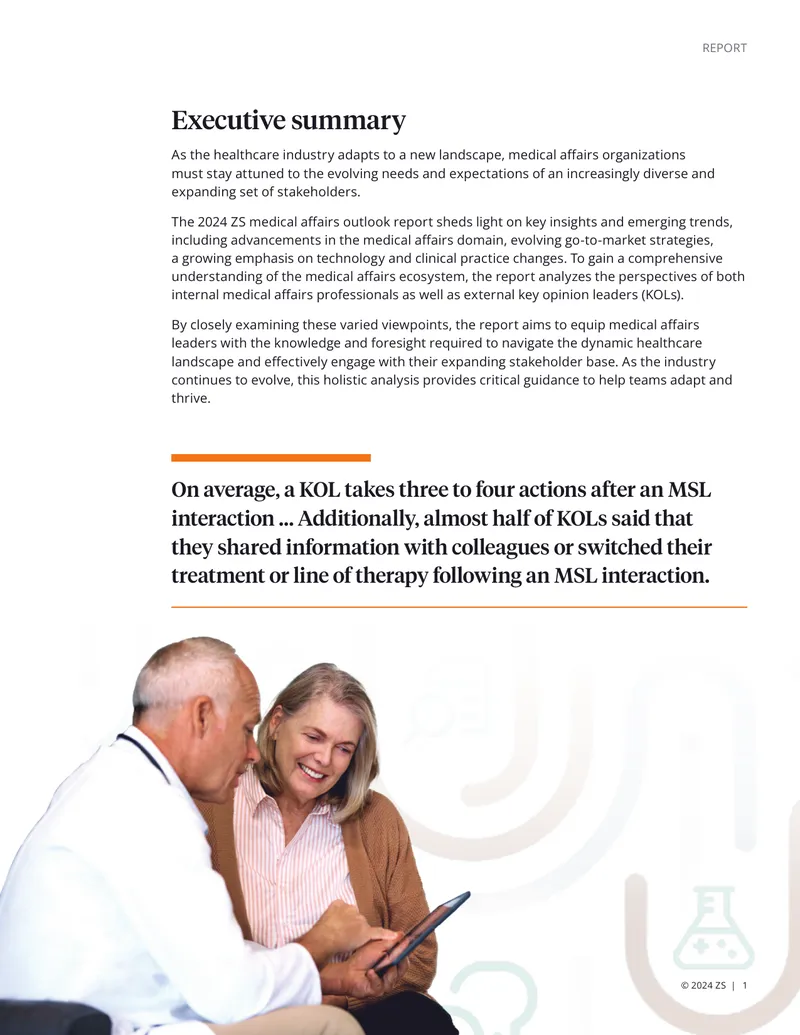 REPORT

Executive summary

As the healthcare industry adapts to a new landscape, medical affairs organizations must stay attuned to the evolving needs and expectations of an increasingly diverse and expanding set of stakeholders.

The 2024 ZS medical affairs outlook report sheds light on key insights and emerging trends, including advancements in the medical affairs domain, evolving go-to-market strategies, a growing emphasis on technology and clinical practice changes. To gain a comprehensive understanding of the medical affairs ecosystem, the report analyzes the perspectives of both internal medical affairs professionals as well as external key opinion leaders (KOLs).

By closely examining these varied viewpoints, the report aims to equip medical affairs leaders with the knowledge and foresight required to navigate the dynamic healthcare landscape and effectively engage with their expanding stakeholder base. As the industry continues to evolve, this holistic analysis provides critical guidance to help teams adapt and thrive.

On average, a KOL takes three to four actions after an MSL interaction ... Additionally, almost half of KOLs said that they shared information with colleagues or switched their treatment or line of therapy following an MSL interaction.

© 2024 ZS | 1